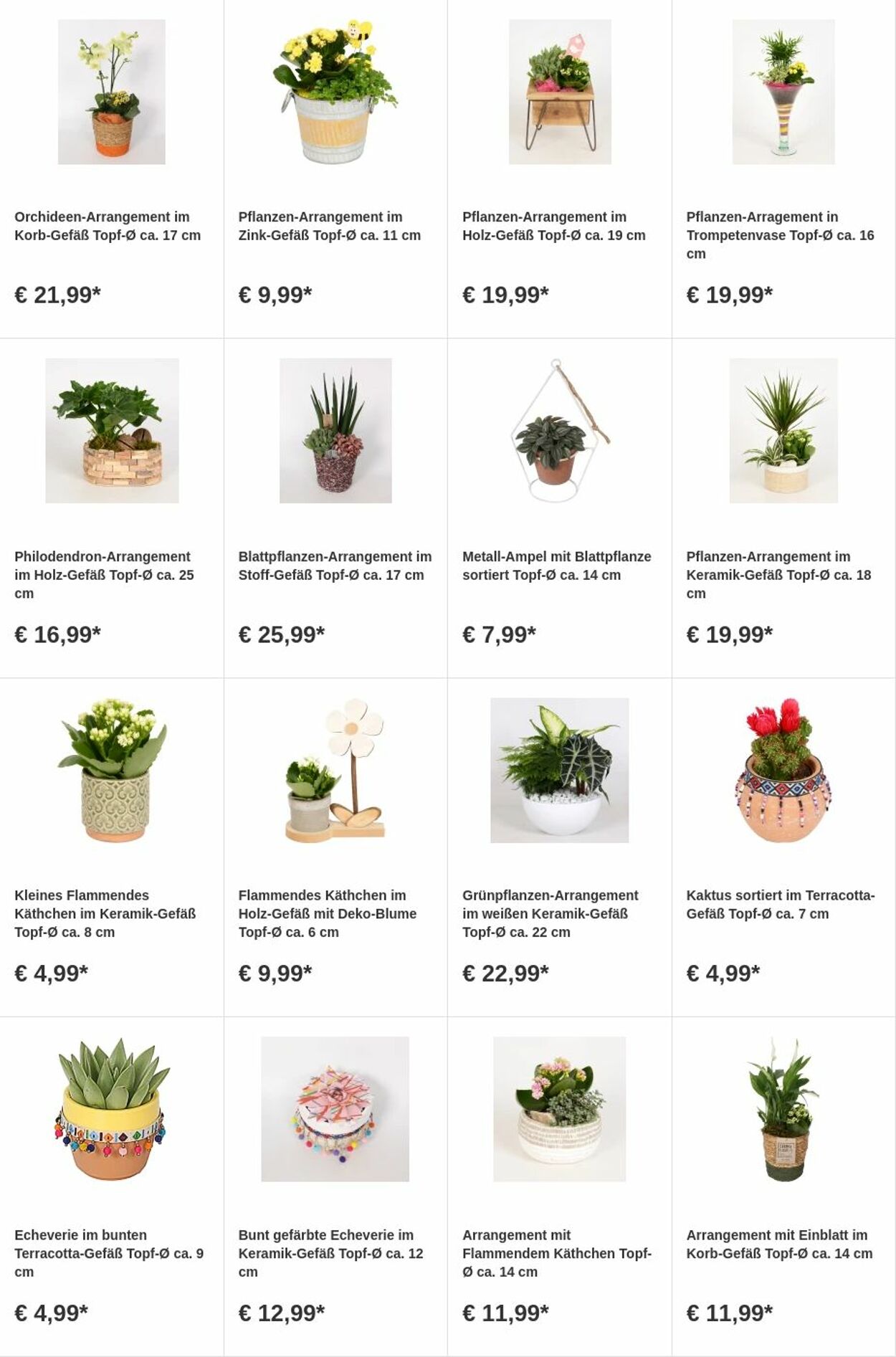 Orchideen-Arrangement im Korb-Gefäß Topf-Ø ca. 17 cm

€ 21,99*

Pflanzen-Arrangement im Zink-Gefäß Topf-Ø ca. 11 cm

€ 9,99*

Pflanzen-Arrangement im Holz-Gefäß Topf-Ø ca. 19 cm

€ 19,99*

Pflanzen-Arragement in Trompetenvase Topf-Ø ca. 16 cm

€ 19,99*

Philodendron-Arrangement im Holz-Gefäß Topf-Ø ca. 25 cm

€ 16,99*

Blattpflanzen-Arrangement im Stoff-Gefäß Topf-Ø ca. 17 cm

€ 25,99*

Metall-Ampel mit Blattpflanze sortiert Topf-Ø ca. 14 cm

€ 7,99*

Pflanzen-Arrangement im Keramik-Gefäß Topf-Ø ca. 18 cm

€ 19,99*

Kleines Flammendes Käthchen im Keramik-Gefäß Topf-Ø ca. 8 cm

€ 4,99*

Flammendes Käthchen im Holz-Gefäß mit Deko-Blume Topf-Ø ca. 6 cm

€ 9,99*

Grünpflanzen-Arrangement im weißen Keramik-Gefäß Topf-Ø ca. 22 cm

€ 22,99*

Kaktus sortiert im Terracotta-Gefäß Topf-Ø ca. 7 cm

€ 4,99*

Echeverie im bunten Terracotta-Gefäß Topf-Ø ca. 9 cm

€ 4,99*

Bunt gefärbte Echeverie im Keramik-Gefäß Topf-Ø ca. 12 cm

€ 12,99*

Arrangement mit Flammendem Käthchen Topf-Ø ca. 14 cm

€ 11,99*

Arrangement mit Einblatt im Korb-Gefäß Topf-Ø ca. 14 cm

€ 11,99*